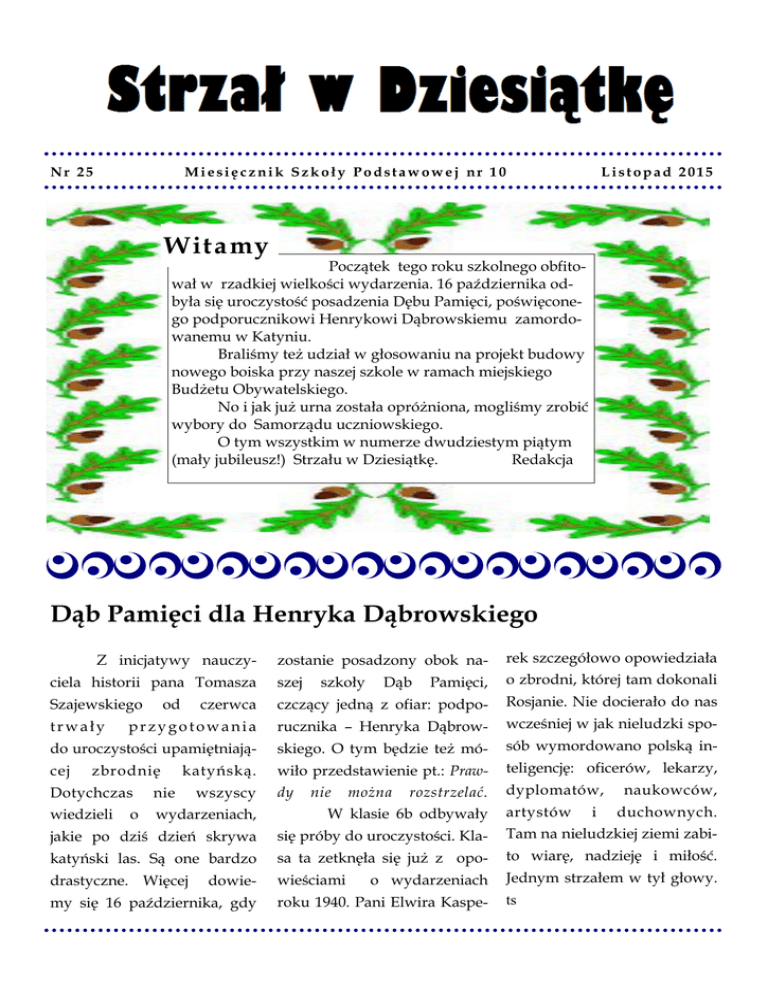 Strzał w Dziesiątkę

Nr 25

Miesięcznik Szkoły Podstawowej nr 10

Listopad 2015

Witamy

Początek tego roku szkolnego obfitował w rzadkiej wielkości wydarzenia. 16 października odbyła się uroczystość posadzenia Dębu Pamięci, poświęconego podporucznikowi Henrykowi Dąbrowskiemu zamordowanemu w Katyniu.

Braliśmy też udział w głosowaniu na projekt budowy nowego boiska przy naszej szkole w ramach miejskiego Budżetu Obywatelskiego.

No i jak już urna została opróżniona, mogliśmy zrobić wybory do Samorządu uczniowskiego.

O tym wszystkim w numerze dwudziestym piątym (mały jubileusz!) Strzału w Dziesiątkę. Redakcja

Dąb Pamięci dla Henryka Dąbrowskiego

Z inicjatywy nauczyciela historii pana Tomasza Szajewskiego od czerwca trwały przygotowania do uroczystości upamiętniającej zbrodnię katyńską. Dotychczas nie wszyscy wiedzieli o wydarzeniach, jakie po dziś dzień skrywa katyński las. Są one bardzo drastyczne. Więcej dowiemy się 16 października, gdy zostanie posadzony obok naszej szkoły Dąb Pamięci, czczący jedną z ofiar: podporucznika – Henryka Dąbrowskiego. O tym będzie też mówiło przedstawienie pt.: Prawdy nie można rozstrzelać.

W klasie 6b odbywały się próby do uroczystości. Klasa ta zetknęła się już z opowieściami o wydarzeniach roku 1940. Pani Elwira Kasperek szczegółowo opowiedziała o zbrodni, której tam dokonali Rosjanie. Nie docierało do nas wcześniej w jak nieludzki sposób wymordowano polską inteligencję: oficerów, lekarzy, dyplomatów, naukowców, artystów i duchownych. Tam na nieludzkiej ziemi zabito wiarę, nadzieję i miłość. Jednym strzałem w tył głowy. ts